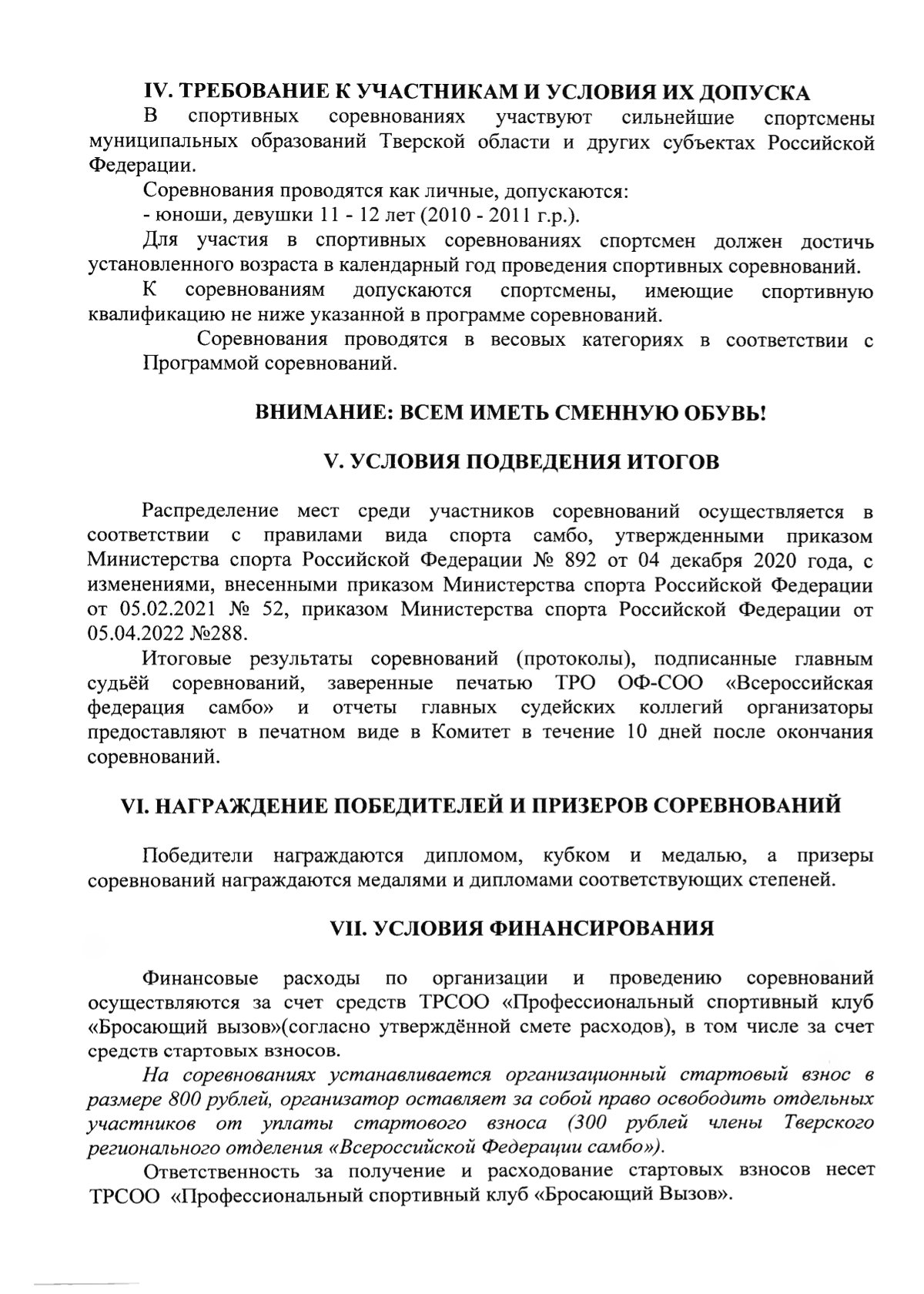 IV. ТРЕБОВАНИЕ К УЧАСТНИКАМ И УСЛОВИЯ ИХ ДОПУСКА

В спортивных соревнованиях участвуют сильнейшие спортсмены муниципальных образований Тверской области и других субъектах Российской Федерации.

Соревнования проводятся как личные, допускаются:

- юноши, девушки 11 - 12 лет (2010 - 2011 г.р.).

Для участия в спортивных соревнованиях спортсмен должен достичь установленного возраста в календарный год проведения спортивных соревнований.

К соревнованиям допускаются спортсмены, имеющие спортивную квалификацию не ниже указанной в программе соревнований.

Соревнования проводятся в весовых категориях в соответствии с Программой соревнований.

ВНИМАНИЕ: ВСЕМ ИМЕТЬ СМЕННУЮ ОБУВЬ!

V. УСЛОВИЯ ПОДВЕДЕНИЯ ИТОГОВ

Распределение мест среди участников соревнований осуществляется в соответствии с правилами вида спорта самбо, утвержденными приказом Министерства спорта Российской Федерации № 892 от 04 декабря 2020 года, с изменениями, внесенными приказом Министерства спорта Российской Федерации от 05.02.2021 № 52, приказом Министерства спорта Российской Федерации от 05.04.2022 №288.

Итоговые результаты соревнований (протоколы), подписанные главным судьёй соревнований, заверенные печатью ТРО ОФ-СОО «Всероссийская федерация самбо» и отчеты главных судейских коллегий организаторы предоставляют в печатном виде в Комитет в течение 10 дней после окончания соревнований.

VI. НАГРАЖДЕНИЕ ПОБЕДИТЕЛЕЙ И ПРИЗЕРОВ СОРЕВНОВАНИЙ

Победители награждаются дипломом, кубком и медалью, а призеры соревнований награждаются медалями и дипломами соответствующих степеней.

VII. УСЛОВИЯ ФИНАНСИРОВАНИЯ

Финансовые расходы по организации и проведению соревнований осуществляются за счет средств ТРСОО «Профессиональный спортивный клуб «Бросающий вызов»(согласно утверждённой смете расходов), в том числе за счет средств стартовых взносов.

На соревнованиях устанавливается организационный стартовый взнос в размере 800 рублей, организатор оставляет за собой право освободить отдельных участников от уплаты стартового взноса (300 рублей члены Тверского регионального отделения «Всероссийской Федерации самбо»).

Ответственность за получение и расходование стартовых взносов несет ТРСОО «Профессиональный спортивный клуб «Бросающий Вызов».